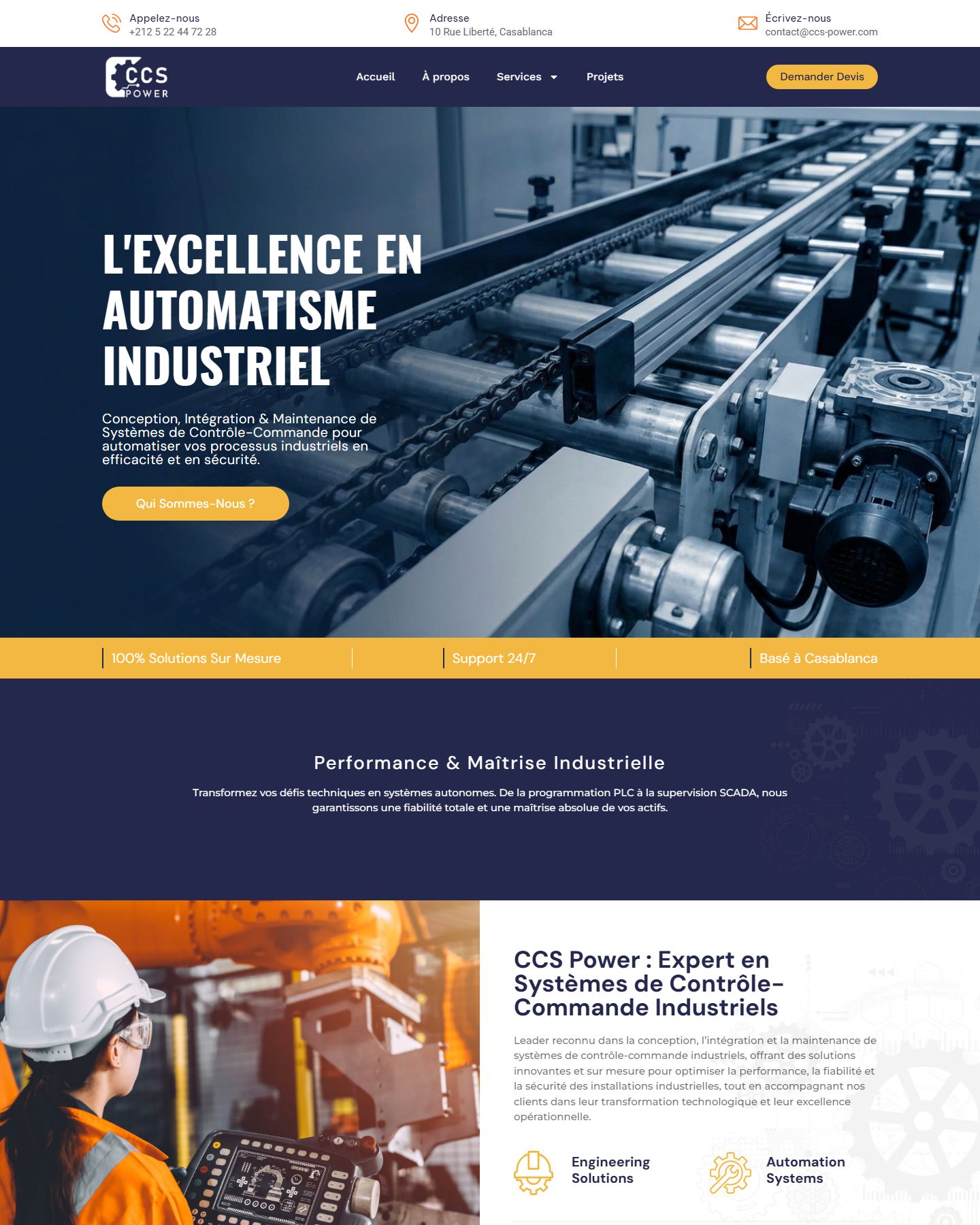 Appelez-nous
+212 5 22 44 72 28

Adresse
10 Rue Liberté, Casablanca

Écrivez-nous
contact@ccs-power.com

CCS POWER

Accueil À propos Services Projets

Demander Devis

L'EXCELLENCE EN AUTOMATISME INDUSTRIEL

Conception, Intégration & Maintenance de Systèmes de Contrôle-Commande pour automatiser vos processus industriels en efficacité et en sécurité.

Qui Sommes-Nous ?

100% Solutions Sur Mesure

Support 24/7

Basé à Casablanca

Performance & Maîtrise Industrielle

Transformez vos défis techniques en systèmes autonomes. De la programmation PLC à la supervision SCADA, nous garantissons une fiabilité totale et une maîtrise absolue de vos actifs.

CCS Power : Expert en Systèmes de Contrôle-Commande Industriels

Leader reconnu dans la conception, l'intégration et la maintenance de systèmes de contrôle-commande industriels, offrant des solutions innovantes et sur mesure pour optimiser la performance, la fiabilité et la sécurité des installations industrielles, tout en accompagnant nos clients dans leur transformation technologique et leur excellence opérationnelle.

Engineering Solutions

Automation Systems